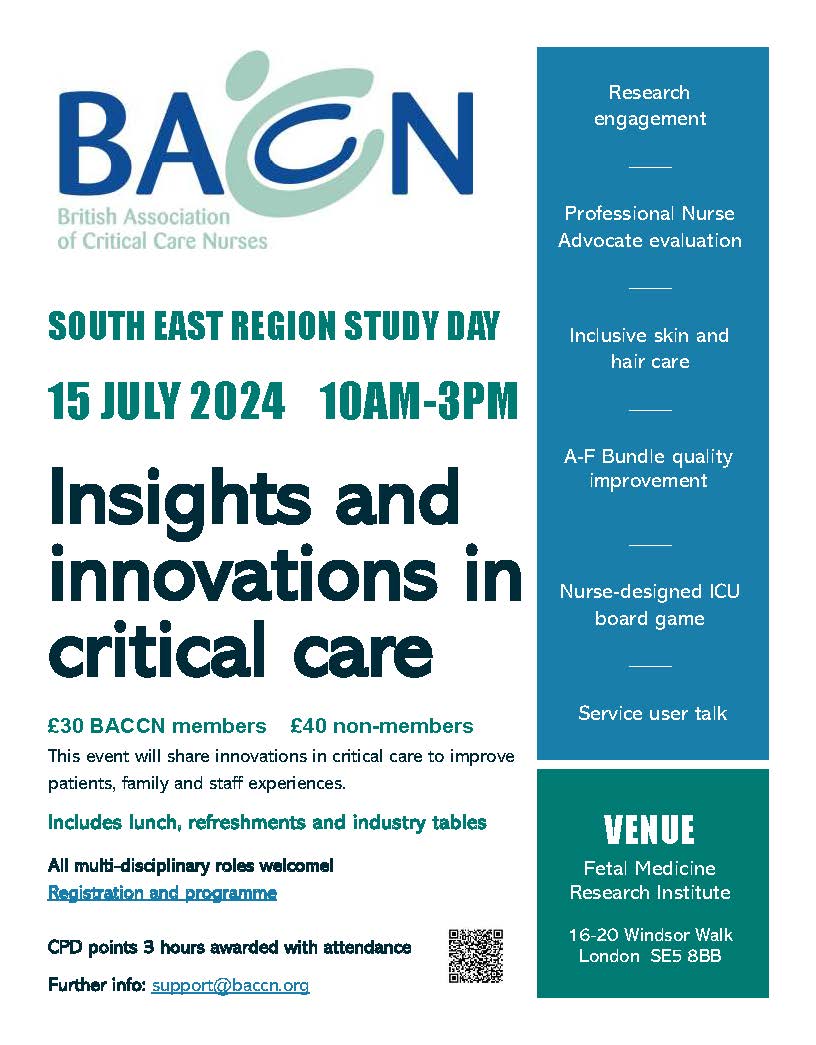 BACCN
British Association of Critical Care Nurses

SOUTH EAST REGION STUDY DAY

15 JULY 2024 10AM-3PM

Insights and innovations in critical care

£30 BACCN members £40 non-members

This event will share innovations in critical care to improve patients, family and staff experiences.

Includes lunch, refreshments and industry tables

All multi-disciplinary roles welcome!

Registration and programme

CPD points 3 hours awarded with attendance

Further info: support@baccn.org

Research engagement

Professional Nurse Advocate evaluation

Inclusive skin and hair care

A-F Bundle quality improvement

Nurse-designed ICU board game

Service user talk

VENUE

Fetal Medicine Research Institute

16-20 Windsor Walk London SE5 8BB